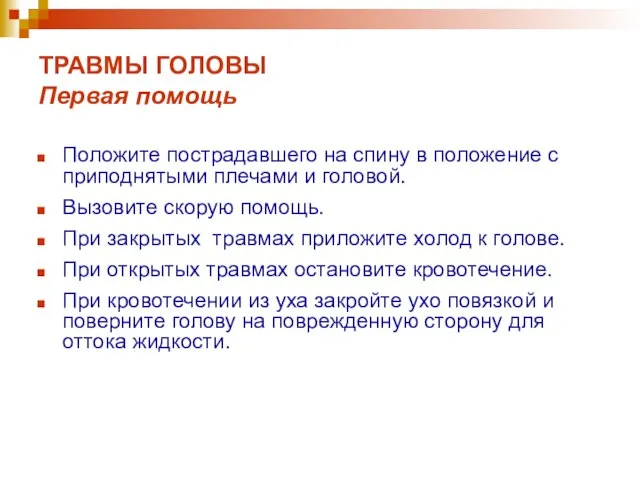 ТРАВМЫ ГОЛОВЫ
Первая помощь

Положите пострадавшего на спину в положение с приподнятыми плечами и головой.

Вызовите скорую помощь.

При закрытых  травмах приложите холод к голове.

При открытых травмах остановите кровотечение.

При кровотечении из уха закройте ухо повязкой и поверните голову на поврежденную сторону для оттока жидкости.